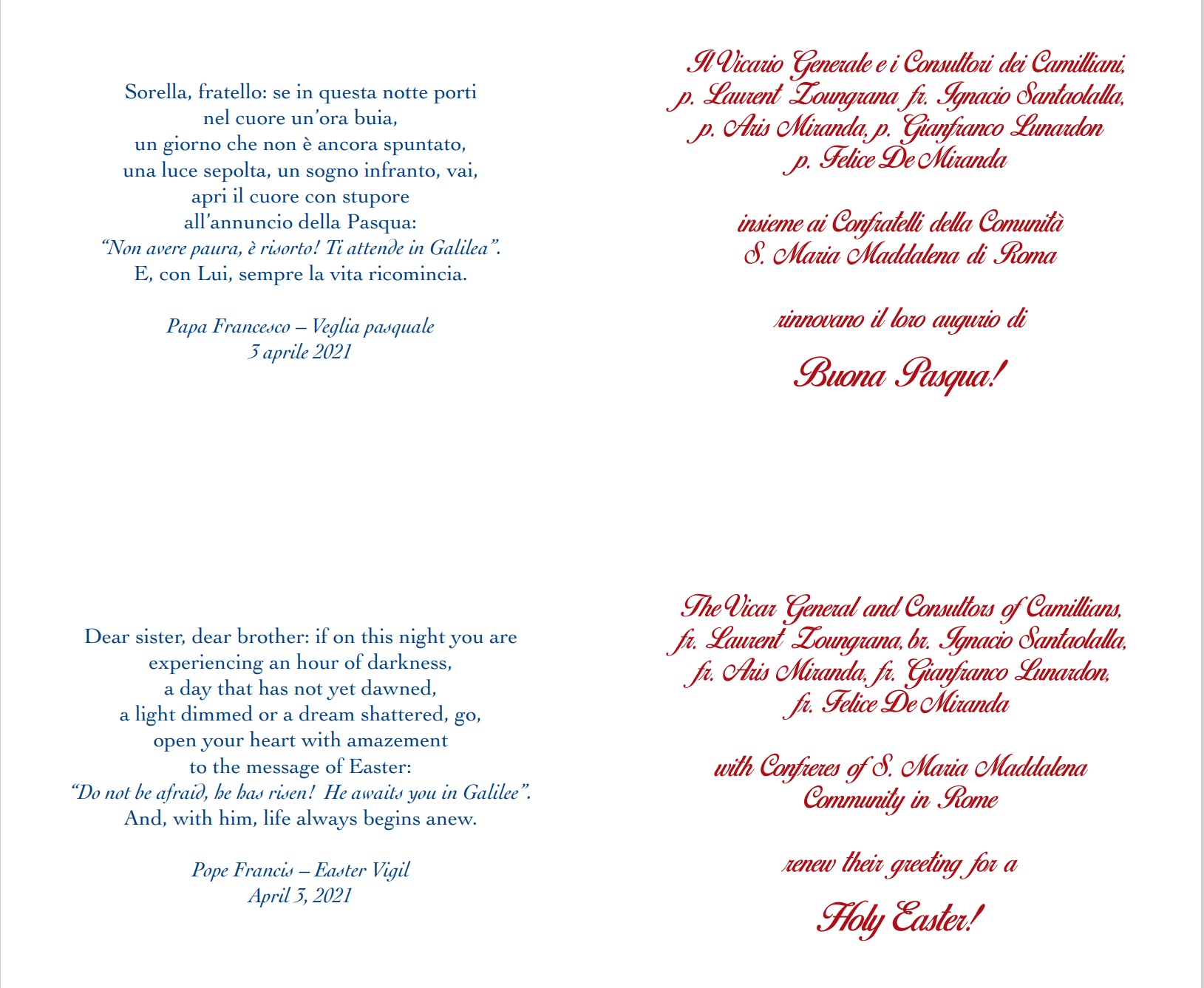 Sorella, fratello: se in questa notte porti
nel cuore un'ora buia,
un giorno che non è ancora spuntato,
una luce sepolta, un sogno infranto, vai,
apri il cuore con stupore
all'annuncio della Pasqua:
"Non avere paura, è risorto! Ti attende in Galilea".
E, con Lui, sempre la vita ricomincia.

Papa Francesco – Veglia pasquale
3 aprile 2021

Il Vicario Generale e i Consultori dei Camilliani,
p. Laurent Zoungrana fr. Ignacio Santaolalla,
p. Aris Miranda, p. Gianfranco Lunardon
p. Felice De Miranda

insieme ai Confratelli della Comunità
S. Maria Maddalena di Roma

rinnovano il loro augurio di

Buona Pasqua!

Dear sister, dear brother: if on this night you are
experiencing an hour of darkness,
a day that has not yet dawned,
a light dimmed or a dream shattered, go,
open your heart with amazement
to the message of Easter:
"Do not be afraid, he has risen! He awaits you in Galilee".
And, with him, life always begins anew.

Pope Francis – Easter Vigil
April 3, 2021

The Vicar General and Consultors of Camillians,
fr. Laurent Zoungrana, br. Ignacio Santaolalla,
fr. Aris Miranda, fr. Gianfranco Lunardon,
fr. Felice De Miranda

with Confreres of S. Maria Maddalena
Community in Rome

renew their greeting for a

Holy Easter!